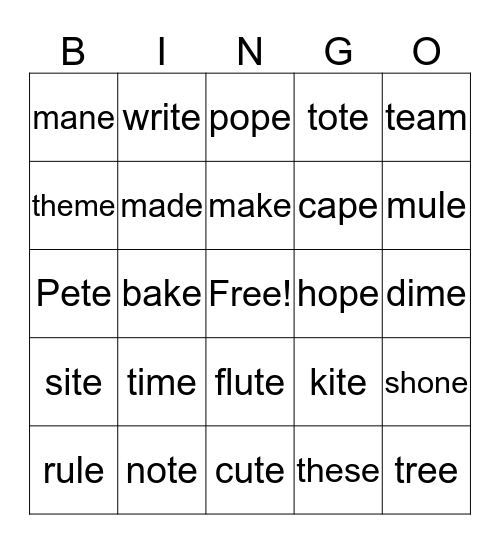 | B | I | N | G | O |
|---|---|---|---|---|
| mane | write | pope | tote | team |
| theme | made | make | cape | mule |
| Pete | bake | Free! | hope | dime |
| site | time | flute | kite | shone |
| rule | note | cute | these | tree |